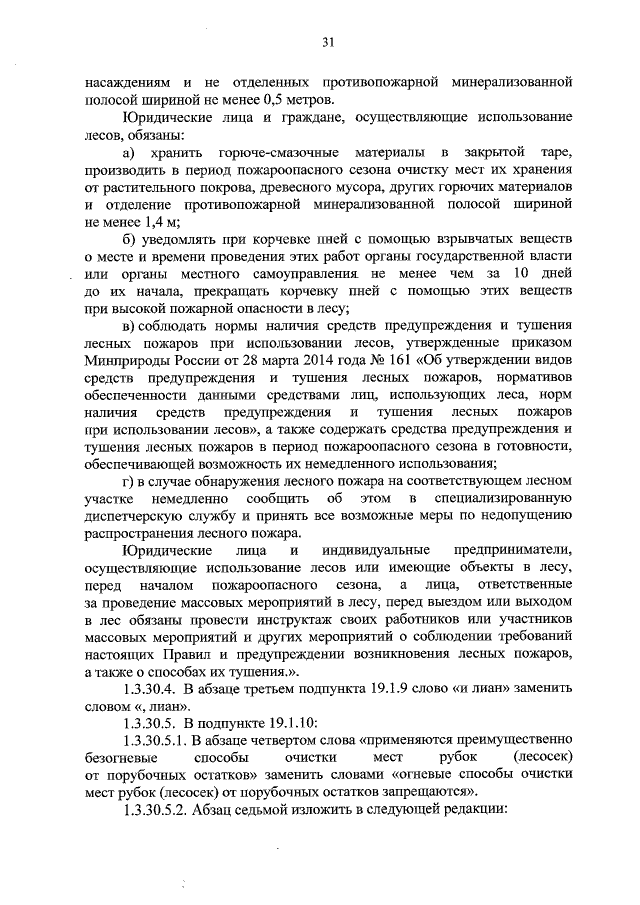 31

насаждениям и не отделенных противопожарной минерализованной полосой шириной не менее 0,5 метров.

Юридические лица и граждане, осуществляющие использование лесов, обязаны:

а) хранить горюче-смазочные материалы в закрытой таре, производить в период пожароопасного сезона очистку мест их хранения от растительного покрова, древесного мусора, других горючих материалов и отделение противопожарной минерализованной полосой шириной не менее 1,4 м;

б) уведомлять при корчевке пней с помощью взрывчатых веществ о месте и времени проведения этих работ органы государственной власти или органы местного самоуправления не менее чем за 10 дней до их начала, прекращать корчевку пней с помощью этих веществ при высокой пожарной опасности в лесу;

в) соблюдать нормы наличия средств предупреждения и тушения лесных пожаров при использовании лесов, утвержденные приказом Минприроды России от 28 марта 2014 года № 161 «Об утверждении видов средств предупреждения и тушения лесных пожаров, нормативов обеспеченности данными средствами лиц, использующих леса, норм наличия средств предупреждения и тушения лесных пожаров при использовании лесов», а также содержать средства предупреждения и тушения лесных пожаров в период пожароопасного сезона в готовности, обеспечивающей возможность их немедленного использования;

г) в случае обнаружения лесного пожара на соответствующем лесном участке немедленно сообщить об этом в специализированную диспетчерскую службу и принять все возможные меры по недопущению распространения лесного пожара.

Юридические лица и индивидуальные предприниматели, осуществляющие использование лесов или имеющие объекты в лесу, перед началом пожароопасного сезона, а лица, ответственные за проведение массовых мероприятий в лесу, перед выездом или выходом в лес обязаны провести инструктаж своих работников или участников массовых мероприятий и других мероприятий о соблюдении требований настоящих Правил и предупреждении возникновения лесных пожаров, а также о способах их тушения.».

1.3.30.4. В абзаце третьем подпункта 19.1.9 слово «и лиан» заменить словом «, лиан».

1.3.30.5. В подпункте 19.1.10:

1.3.30.5.1. В абзаце четвертом слова «применяются преимущественно безогневые способы очистки мест рубок (лесосек) от порубочных остатков» заменить словами «огневые способы очистки мест рубок (лесосек) от порубочных остатков запрещаются».

1.3.30.5.2. Абзац седьмой изложить в следующей редакции: